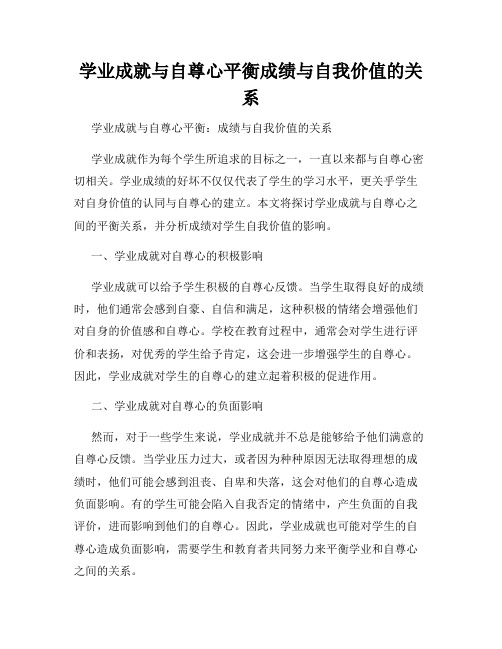 学业成就与自尊心平衡成绩与自我价值的关系

学业成就与自尊心平衡：成绩与自我价值的关系

学业成就作为每个学生所追求的目标之一，一直以来都与自尊心密切相关。学业成绩的好坏不仅仅代表了学生的学习水平，更关乎学生对自身价值的认同与自尊心的建立。本文将探讨学业成就与自尊心之间的平衡关系，并分析成绩对学生自我价值的影响。

一、学业成就对自尊心的积极影响

学业成就可以给予学生积极的自尊心反馈。当学生取得良好的成绩时，他们通常会感到自豪、自信和满足，这种积极的情绪会增强他们对自身的价值感和自尊心。学校在教育过程中，通常会对学生进行评价和表扬，对优秀的学生给予肯定，这会进一步增强学生的自尊心。因此，学业成就对学生的自尊心的建立起着积极的促进作用。

二、学业成就对自尊心的负面影响

然而，对于一些学生来说，学业成就并不总是能够给予他们满意的自尊心反馈。当学业压力过大，或者因为种种原因无法取得理想的成绩时，他们可能会感到沮丧、自卑和失落，这会对他们的自尊心造成负面影响。有的学生可能会陷入自我否定的情绪中，产生负面的自我评价，进而影响到他们的自尊心。因此，学业成就也可能对学生的自尊心造成负面影响，需要学生和教育者共同努力来平衡学业和自尊心之间的关系。